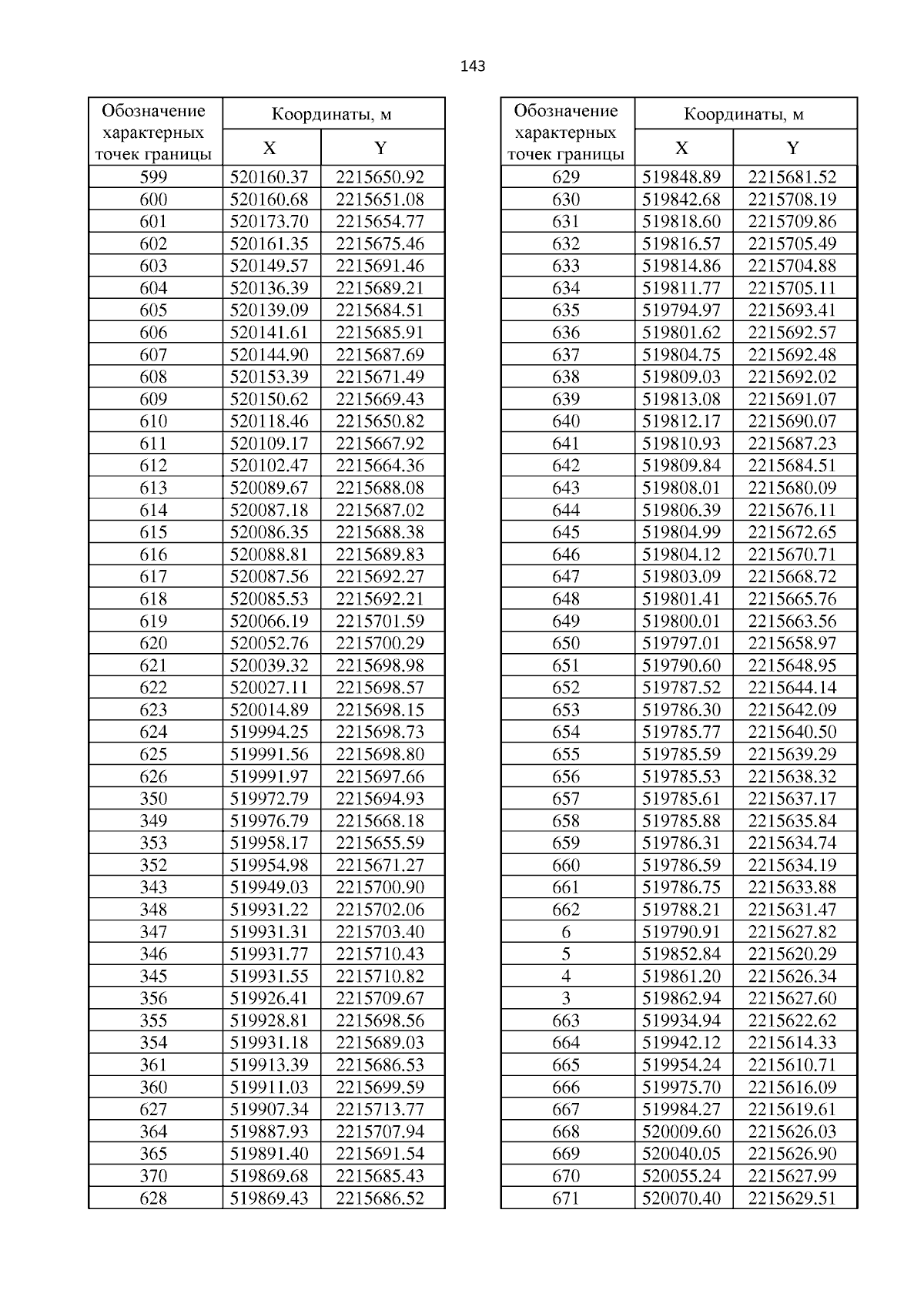 143

| Обозначение характерных точек границы | Координаты, м X | Координаты, м Y |
|---|---|---|
| 599 | 520160.37 | 2215650.92 |
| 600 | 520160.68 | 2215651.08 |
| 601 | 520173.70 | 2215654.77 |
| 602 | 520161.35 | 2215675.46 |
| 603 | 520149.57 | 2215691.46 |
| 604 | 520136.39 | 2215689.21 |
| 605 | 520139.09 | 2215684.51 |
| 606 | 520141.61 | 2215685.91 |
| 607 | 520144.90 | 2215687.69 |
| 608 | 520153.39 | 2215671.49 |
| 609 | 520150.62 | 2215669.43 |
| 610 | 520118.46 | 2215650.82 |
| 611 | 520109.17 | 2215667.92 |
| 612 | 520102.47 | 2215664.36 |
| 613 | 520089.67 | 2215688.08 |
| 614 | 520087.18 | 2215687.02 |
| 615 | 520086.35 | 2215688.38 |
| 616 | 520088.81 | 2215689.83 |
| 617 | 520087.56 | 2215692.27 |
| 618 | 520085.53 | 2215692.21 |
| 619 | 520066.19 | 2215701.59 |
| 620 | 520052.76 | 2215700.29 |
| 621 | 520039.32 | 2215698.98 |
| 622 | 520027.11 | 2215698.57 |
| 623 | 520014.89 | 2215698.15 |
| 624 | 519994.25 | 2215698.73 |
| 625 | 519991.56 | 2215698.80 |
| 626 | 519991.97 | 2215697.66 |
| 350 | 519972.79 | 2215694.93 |
| 349 | 519976.79 | 2215668.18 |
| 353 | 519958.17 | 2215655.59 |
| 352 | 519954.98 | 2215671.27 |
| 343 | 519949.03 | 2215700.90 |
| 348 | 519931.22 | 2215702.06 |
| 347 | 519931.31 | 2215703.40 |
| 346 | 519931.77 | 2215710.43 |
| 345 | 519931.55 | 2215710.82 |
| 356 | 519926.41 | 2215709.67 |
| 355 | 519928.81 | 2215698.56 |
| 354 | 519931.18 | 2215689.03 |
| 361 | 519913.39 | 2215686.53 |
| 360 | 519911.03 | 2215699.59 |
| 627 | 519907.34 | 2215713.77 |
| 364 | 519887.93 | 2215707.94 |
| 365 | 519891.40 | 2215691.54 |
| 370 | 519869.68 | 2215685.43 |
| 628 | 519869.43 | 2215686.52 |

| Обозначение характерных точек границы | Координаты, м X | Координаты, м Y |
|---|---|---|
| 629 | 519848.89 | 2215681.52 |
| 630 | 519842.68 | 2215708.19 |
| 631 | 519818.60 | 2215709.86 |
| 632 | 519816.57 | 2215705.49 |
| 633 | 519814.86 | 2215704.88 |
| 634 | 519811.77 | 2215705.11 |
| 635 | 519794.97 | 2215693.41 |
| 636 | 519801.62 | 2215692.57 |
| 637 | 519804.75 | 2215692.48 |
| 638 | 519809.03 | 2215692.02 |
| 639 | 519813.08 | 2215691.07 |
| 640 | 519812.17 | 2215690.07 |
| 641 | 519810.93 | 2215687.23 |
| 642 | 519809.84 | 2215684.51 |
| 643 | 519808.01 | 2215680.09 |
| 644 | 519806.39 | 2215676.11 |
| 645 | 519804.99 | 2215672.65 |
| 646 | 519804.12 | 2215670.71 |
| 647 | 519803.09 | 2215668.72 |
| 648 | 519801.41 | 2215665.76 |
| 649 | 519800.01 | 2215663.56 |
| 650 | 519797.01 | 2215658.97 |
| 651 | 519790.60 | 2215648.95 |
| 652 | 519787.52 | 2215644.14 |
| 653 | 519786.30 | 2215642.09 |
| 654 | 519785.77 | 2215640.50 |
| 655 | 519785.59 | 2215639.29 |
| 656 | 519785.53 | 2215638.32 |
| 657 | 519785.61 | 2215637.17 |
| 658 | 519785.88 | 2215635.84 |
| 659 | 519786.31 | 2215634.74 |
| 660 | 519786.59 | 2215634.19 |
| 661 | 519786.75 | 2215633.88 |
| 662 | 519788.21 | 2215631.47 |
| 6 | 519790.91 | 2215627.82 |
| 5 | 519852.84 | 2215620.29 |
| 4 | 519861.20 | 2215626.34 |
| 3 | 519862.94 | 2215627.60 |
| 663 | 519934.94 | 2215622.62 |
| 664 | 519942.12 | 2215614.33 |
| 665 | 519954.24 | 2215610.71 |
| 666 | 519975.70 | 2215616.09 |
| 667 | 519984.27 | 2215619.61 |
| 668 | 520009.60 | 2215626.03 |
| 669 | 520040.05 | 2215626.90 |
| 670 | 520055.24 | 2215627.99 |
| 671 | 520070.40 | 2215629.51 |